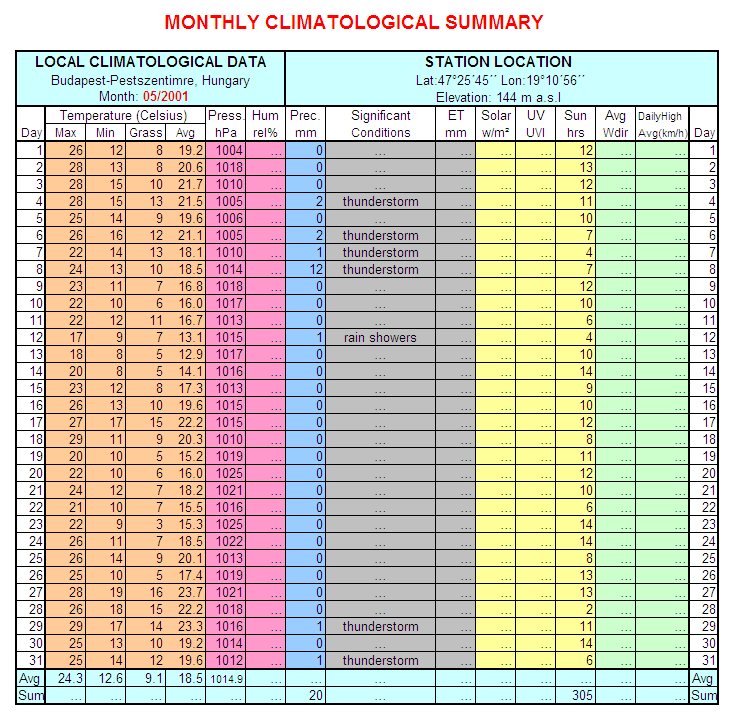 MONTHLY CLIMATOLOGICAL SUMMARY

LOCAL CLIMATOLOGICAL DATA
Budapest-Pestszentimre, Hungary
Month: 05/2001

STATION LOCATION
Lat:47°25´45´´ Lon:19°10´56´´
Elevation: 144 m a.s.l

| Day | Temperature (Celsius) Max | Min | Grass | Avg | Press. hPa | Hum rel% | Prec. mm | Significant Conditions | ET mm | Solar w/m² | UV UVI | Sun hrs | Avg Wdir | DailyHigh Avg(km/h) | Day |
|---|---|---|---|---|---|---|---|---|---|---|---|---|---|---|---|
| 1 | 26 | 12 | 8 | 19.2 | 1004 | ... | 0 | ... | ... | ... | ... | 12 | ... | ... | 1 |
| 2 | 28 | 13 | 8 | 20.6 | 1018 | ... | 0 | ... | ... | ... | ... | 13 | ... | ... | 2 |
| 3 | 28 | 15 | 10 | 21.7 | 1010 | ... | 0 | ... | ... | ... | ... | 12 | ... | ... | 3 |
| 4 | 28 | 15 | 13 | 21.5 | 1005 | ... | 2 | thunderstorm | ... | ... | ... | 11 | ... | ... | 4 |
| 5 | 25 | 14 | 9 | 19.6 | 1006 | ... | 0 | ... | ... | ... | ... | 10 | ... | ... | 5 |
| 6 | 26 | 16 | 12 | 21.1 | 1005 | ... | 2 | thunderstorm | ... | ... | ... | 7 | ... | ... | 6 |
| 7 | 22 | 14 | 13 | 18.1 | 1010 | ... | 1 | thunderstorm | ... | ... | ... | 4 | ... | ... | 7 |
| 8 | 24 | 13 | 10 | 18.5 | 1014 | ... | 12 | thunderstorm | ... | ... | ... | 7 | ... | ... | 8 |
| 9 | 23 | 11 | 7 | 16.8 | 1018 | ... | 0 | ... | ... | ... | ... | 12 | ... | ... | 9 |
| 10 | 22 | 10 | 6 | 16.0 | 1017 | ... | 0 | ... | ... | ... | ... | 10 | ... | ... | 10 |
| 11 | 22 | 12 | 11 | 16.7 | 1013 | ... | 0 | ... | ... | ... | ... | 6 | ... | ... | 11 |
| 12 | 17 | 9 | 7 | 13.1 | 1015 | ... | 1 | rain showers | ... | ... | ... | 4 | ... | ... | 12 |
| 13 | 18 | 8 | 5 | 12.9 | 1017 | ... | 0 | ... | ... | ... | ... | 10 | ... | ... | 13 |
| 14 | 20 | 8 | 5 | 14.1 | 1016 | ... | 0 | ... | ... | ... | ... | 14 | ... | ... | 14 |
| 15 | 23 | 12 | 8 | 17.3 | 1013 | ... | 0 | ... | ... | ... | ... | 9 | ... | ... | 15 |
| 16 | 26 | 13 | 10 | 19.6 | 1015 | ... | 0 | ... | ... | ... | ... | 10 | ... | ... | 16 |
| 17 | 27 | 17 | 15 | 22.2 | 1015 | ... | 0 | ... | ... | ... | ... | 12 | ... | ... | 17 |
| 18 | 29 | 11 | 9 | 20.3 | 1010 | ... | 0 | ... | ... | ... | ... | 8 | ... | ... | 18 |
| 19 | 20 | 10 | 5 | 15.2 | 1019 | ... | 0 | ... | ... | ... | ... | 11 | ... | ... | 19 |
| 20 | 22 | 10 | 6 | 16.0 | 1025 | ... | 0 | ... | ... | ... | ... | 12 | ... | ... | 20 |
| 21 | 24 | 12 | 7 | 18.2 | 1021 | ... | 0 | ... | ... | ... | ... | 10 | ... | ... | 21 |
| 22 | 21 | 10 | 7 | 15.5 | 1016 | ... | 0 | ... | ... | ... | ... | 6 | ... | ... | 22 |
| 23 | 22 | 9 | 3 | 15.3 | 1025 | ... | 0 | ... | ... | ... | ... | 14 | ... | ... | 23 |
| 24 | 26 | 11 | 7 | 18.5 | 1022 | ... | 0 | ... | ... | ... | ... | 14 | ... | ... | 24 |
| 25 | 26 | 14 | 9 | 20.1 | 1013 | ... | 0 | ... | ... | ... | ... | 8 | ... | ... | 25 |
| 26 | 25 | 10 | 5 | 17.4 | 1019 | ... | 0 | ... | ... | ... | ... | 13 | ... | ... | 26 |
| 27 | 28 | 19 | 16 | 23.7 | 1021 | ... | 0 | ... | ... | ... | ... | 13 | ... | ... | 27 |
| 28 | 26 | 18 | 15 | 22.2 | 1018 | ... | 0 | ... | ... | ... | ... | 2 | ... | ... | 28 |
| 29 | 29 | 17 | 14 | 23.3 | 1016 | ... | 1 | thunderstorm | ... | ... | ... | 11 | ... | ... | 29 |
| 30 | 25 | 13 | 10 | 19.2 | 1014 | ... | 0 | ... | ... | ... | ... | 14 | ... | ... | 30 |
| 31 | 25 | 14 | 12 | 19.6 | 1012 | ... | 1 | thunderstorm | ... | ... | ... | 6 | ... | ... | 31 |
| Avg | 24.3 | 12.6 | 9.1 | 18.5 | 1014.9 | ... | ... | ... | ... | ... | ... | ... | ... | ... | Avg |
| Sum | ... | ... | ... | ... | ... | ... | 20 | ... | ... | ... | ... | 305 | ... | ... | Sum |